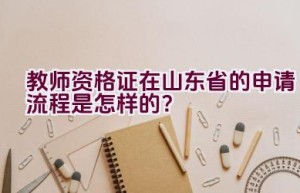 教师资格证在山东省的申请流程是怎样的？